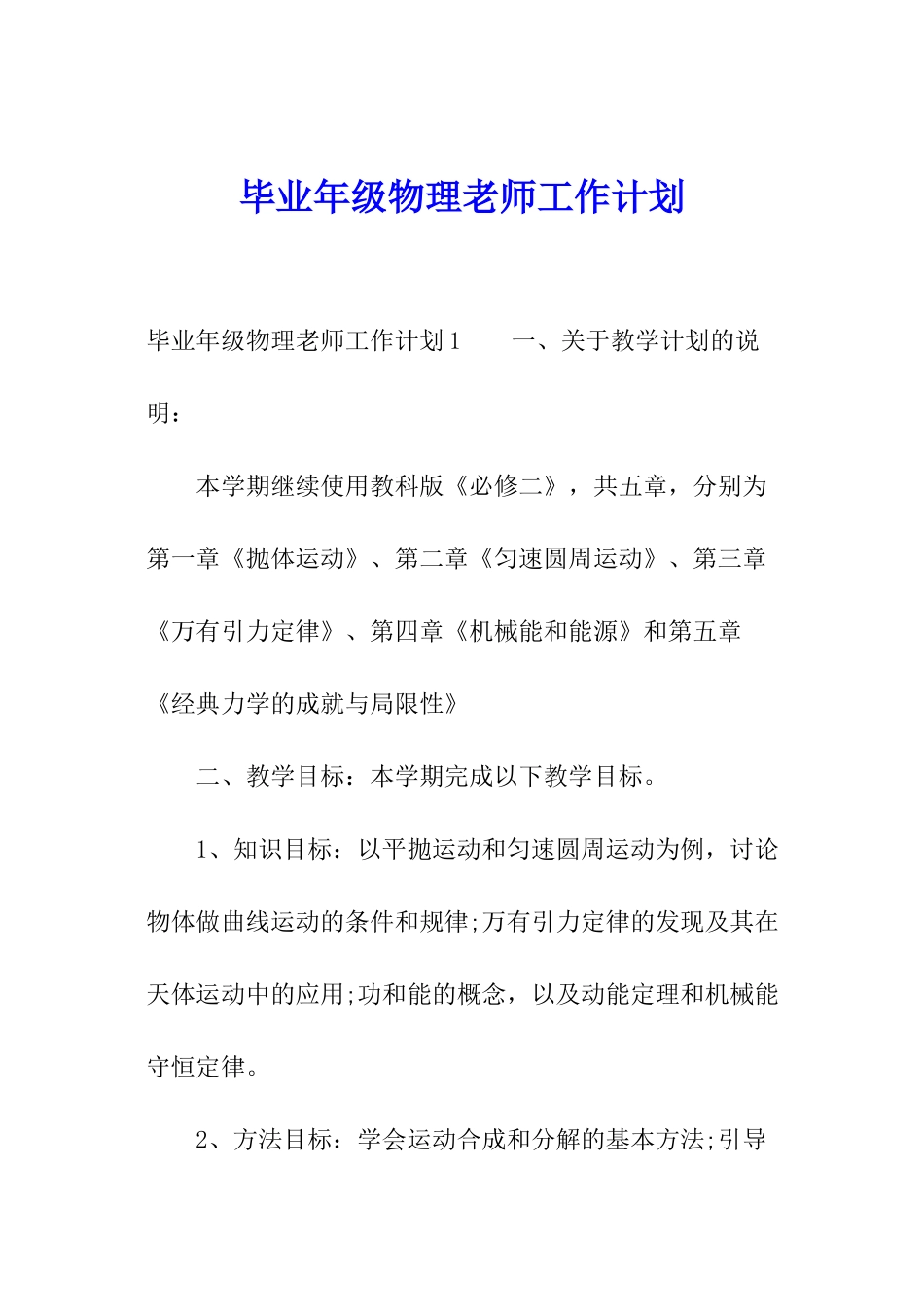 毕业年级物理老师工作计划

毕业年级物理老师工作计划1　　一、关于教学计划的说明：

本学期继续使用教科版《必修二》，共五章，分别为第一章《抛体运动》、第二章《匀速圆周运动》、第三章《万有引力定律》、第四章《机械能和能源》和第五章《经典力学的成就与局限性》

二、教学目标：本学期完成以下教学目标。

1、知识目标：以平抛运动和匀速圆周运动为例，讨论物体做曲线运动的条件和规律;万有引力定律的发现及其在天体运动中的应用;功和能的概念，以及动能定理和机械能守恒定律。

2、方法目标：学会运动合成和分解的基本方法;引导